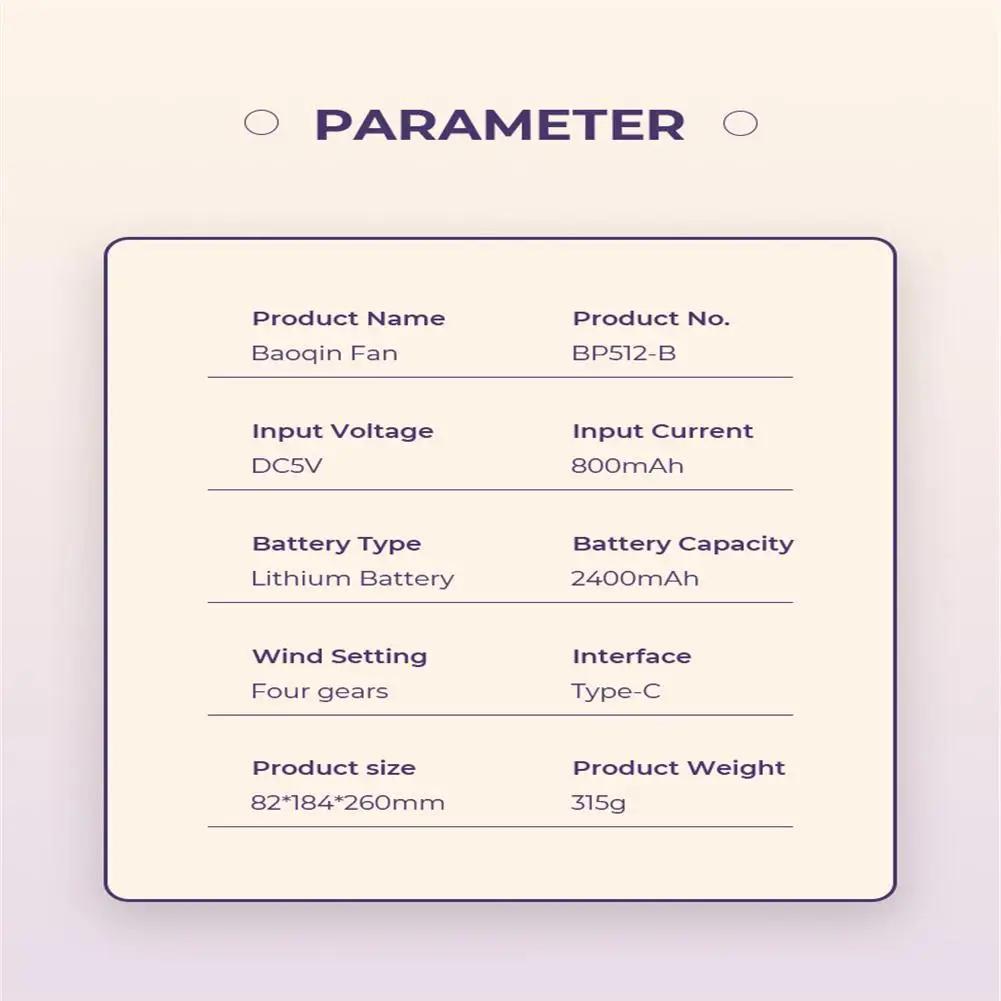 PARAMETER

Product Name
Baoqin Fan

Product No.
BP512-B

Input Voltage
DC5V

Input Current
800mAh

Battery Type
Lithium Battery

Battery Capacity
2400mAh

Wind Setting
Four gears

Interface
Type-C

Product size
82*184*260mm

Product Weight
315g